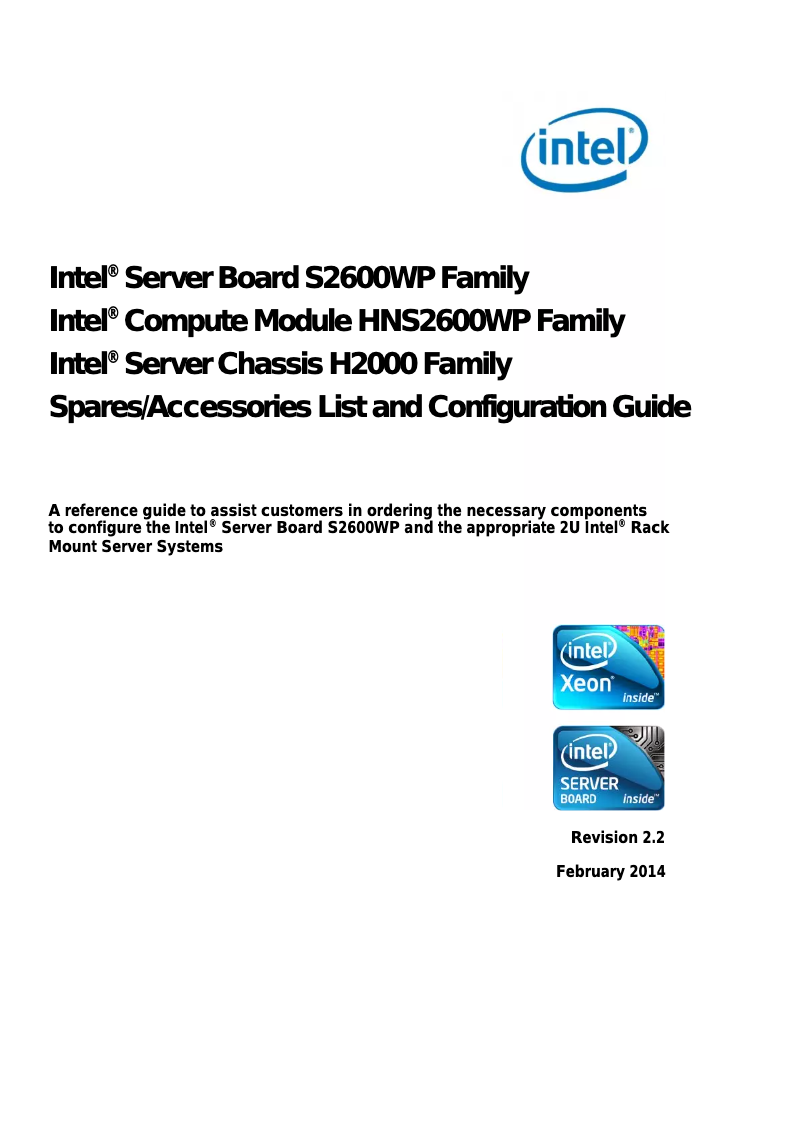 intel

Intel® Server Board S2600WP Family
Intel® Compute Module HNS2600WP Family
Intel® Server Chassis H2000 Family
Spares/Accessories List and Configuration Guide

A reference guide to assist customers in ordering the necessary components to configure the Intel® Server Board S2600WP and the appropriate 2U Intel® Rack Mount Server Systems

intel
Xeon®
inside™

intel
SERVER
BOARD
inside™

Revision 2.2

February 2014